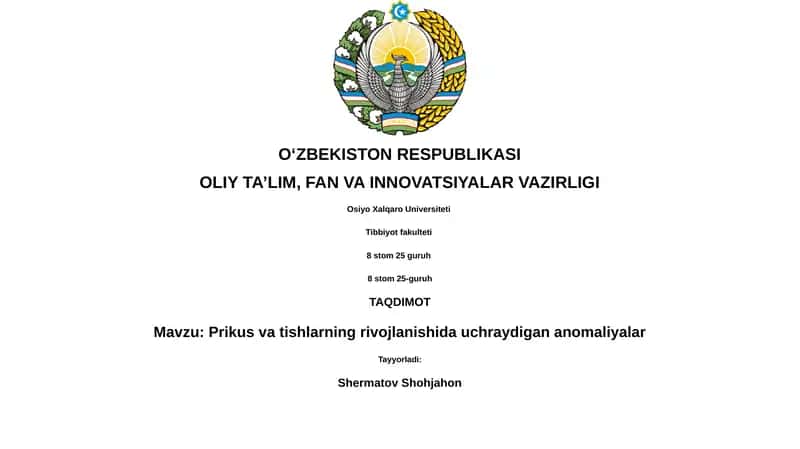 O‘ZBEKISTON RESPUBLIKASI

OLIY TA’LIM, FAN VA INNOVATSIYALAR VAZIRLIGI

Osiyo Xalqaro Universiteti

Tibbiyot fakulteti

8 stom 25 guruh

8 stom 25-guruh

TAQDIMOT

Mavzu: Prikus va tishlarning rivojlanishida uchraydigan anomaliyalar

Tayyorladi:

Shermatov Shohjahon